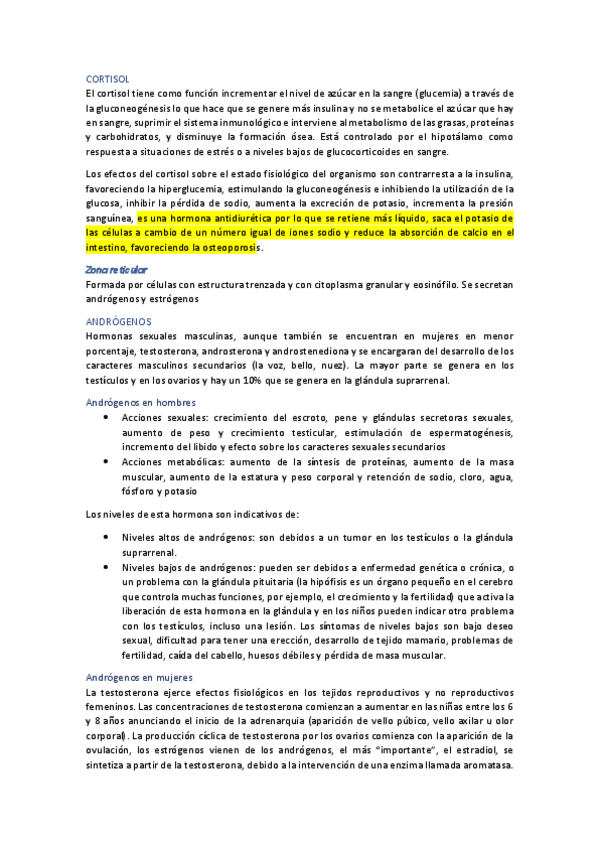 CORTISOL
El cortisol tiene como función incrementar el nivel de azúcar en la sangre (glucemia) a través de la gluconeogénesis lo que hace que se genere más insulina y no se metabolice el azúcar que hay en sangre, suprimir el sistema inmunológico e interviene al metabolismo de las grasas, proteínas y carbohidratos, y disminuye la formación ósea. Está controlado por el hipotálamo como respuesta a situaciones de estrés o a niveles bajos de glucocorticoides en sangre.

Los efectos del cortisol sobre el estado fisiológico del organismo son contrarresta a la insulina, favoreciendo la hiperglucemia, estimulando la gluconeogénesis e inhibiendo la utilización de la glucosa, inhibir la pérdida de sodio, aumenta la excreción de potasio, incrementa la presión sanguínea, es una hormona antidiurética por lo que se retiene más líquido, saca el potasio de las células a cambio de un número igual de iones sodio y reduce la absorción de calcio en el intestino, favoreciendo la osteoporosis.

Zona reticular
Formada por células con estructura trenzada y con citoplasma granular y eosinófilo. Se secretan andrógenos y estrógenos

ANDRÓGENOS
Hormonas sexuales masculinas, aunque también se encuentran en mujeres en menor porcentaje, testosterona, androsterona y androstenediona y se encargaran del desarrollo de los caracteres masculinos secundarios (la voz, bello, nuez). La mayor parte se genera en los testículos y en los ovarios y hay un 10% que se genera en la glándula suprarrenal.

Andrógenos en hombres
• Acciones sexuales: crecimiento del escroto, pene y glándulas secretoras sexuales, aumento de peso y crecimiento testicular, estimulación de espermatogénesis, incremento del libido y efecto sobre los caracteres sexuales secundarios
• Acciones metabólicas: aumento de la síntesis de proteínas, aumento de la masa muscular, aumento de la estatura y peso corporal y retención de sodio, cloro, agua, fósforo y potasio

Los niveles de esta hormona son indicativos de:

• Niveles altos de andrógenos: son debidos a un tumor en los testículos o la glándula suprarrenal.
• Niveles bajos de andrógenos: pueden ser debidos a enfermedad genética o crónica, o un problema con la glándula pituitaria (la hipófisis es un órgano pequeño en el cerebro que controla muchas funciones, por ejemplo, el crecimiento y la fertilidad) que activa la liberación de esta hormona en la glándula y en los niños pueden indicar otro problema con los testículos, incluso una lesión. Los síntomas de niveles bajos son bajo deseo sexual, dificultad para tener una erección, desarrollo de tejido mamario, problemas de fertilidad, caída del cabello, huesos débiles y pérdida de masa muscular.

Andrógenos en mujeres
La testosterona ejerce efectos fisiológicos en los tejidos reproductivos y no reproductivos femeninos. Las concentraciones de testosterona comienzan a aumentar en las niñas entre los 6 y 8 años anunciando el inicio de la adrenarquia (aparición de vello púbico, vello axilar u olor corporal). La producción cíclica de testosterona por los ovarios comienza con la aparición de la ovulación, los estrógenos vienen de los andrógenos, el más "importante", el estradiol, se sintetiza a partir de la testosterona, debido a la intervención de una enzima llamada aromatasa.